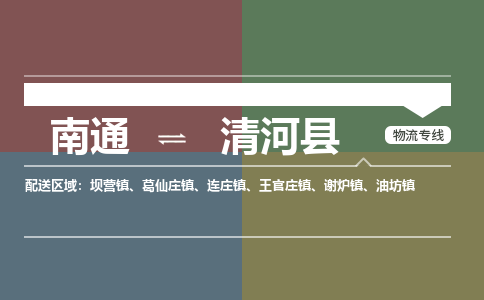 南通 ⇌ 清河县

物流专线

配送区域：坝营镇、葛仙庄镇、连庄镇、王官庄镇、谢炉镇、油坊镇